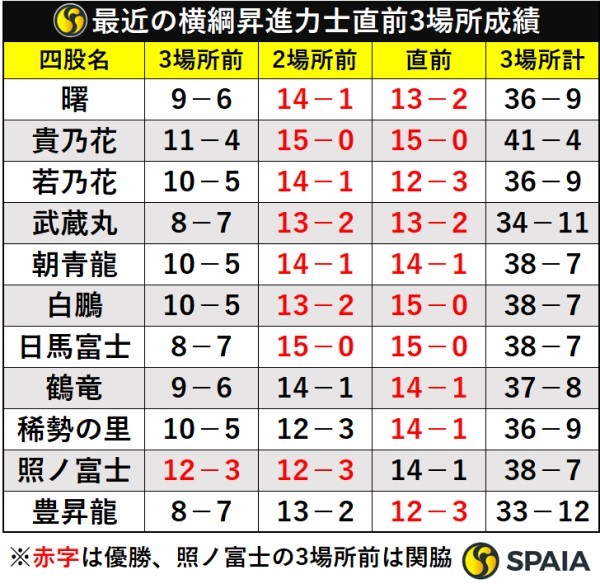 最近の横綱昇進力士直前3場所成績

| 四股名 | 3場所前 | 2場所前 | 直前 | 3場所計 |
|---|---|---|---|---|
| 曙 | 9－6 | 14－1 | 13－2 | 36－9 |
| 貴乃花 | 11－4 | 15－0 | 15－0 | 41－4 |
| 若乃花 | 10－5 | 14－1 | 12－3 | 36－9 |
| 武蔵丸 | 8－7 | 13－2 | 13－2 | 34－11 |
| 朝青龍 | 10－5 | 14－1 | 14－1 | 38－7 |
| 白鵬 | 10－5 | 13－2 | 15－0 | 38－7 |
| 日馬富士 | 8－7 | 15－0 | 15－0 | 38－7 |
| 鶴竜 | 9－6 | 14－1 | 14－1 | 37－8 |
| 稀勢の里 | 10－5 | 12－3 | 14－1 | 36－9 |
| 照ノ富士 | 12－3 | 12－3 | 14－1 | 38－7 |
| 豊昇龍 | 8－7 | 13－2 | 12－3 | 33－12 |

※赤字は優勝、照ノ富士の3場所前は関脇

SPAIA